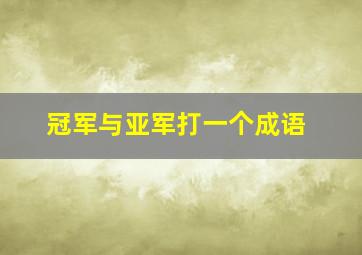 冠军与亚军打一个成语